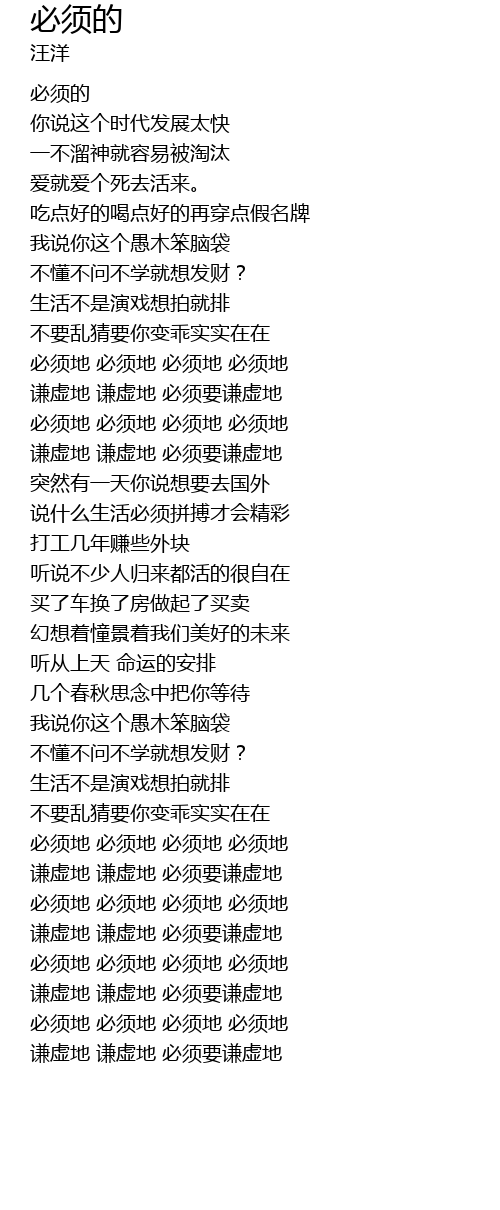 必须的
汪洋

必须的
你说这个时代发展太快
一不溜神就容易被淘汰
爱就爱个死去活来。
吃点好的喝点好的再穿点假名牌
我说你这个愚木笨脑袋
不懂不问不学就想发财？
生活不是演戏想拍就排
不要乱猜要你变乖实实在在
必须地 必须地 必须地 必须地
谦虚地 谦虚地 必须要谦虚地
必须地 必须地 必须地 必须地
谦虚地 谦虚地 必须要谦虚地
突然有一天你说想要去国外
说什么生活必须拼搏才会精彩
打工几年赚些外块
听说不少人归来都活的很自在
买了车换了房做起了买卖
幻想着憧景着我们美好的未来
听从上天 命运的安排
几个春秋思念中把你等待
我说你这个愚木笨脑袋
不懂不问不学就想发财？
生活不是演戏想拍就排
不要乱猜要你变乖实实在在
必须地 必须地 必须地 必须地
谦虚地 谦虚地 必须要谦虚地
必须地 必须地 必须地 必须地
谦虚地 谦虚地 必须要谦虚地
必须地 必须地 必须地 必须地
谦虚地 谦虚地 必须要谦虚地
必须地 必须地 必须地 必须地
谦虚地 谦虚地 必须要谦虚地